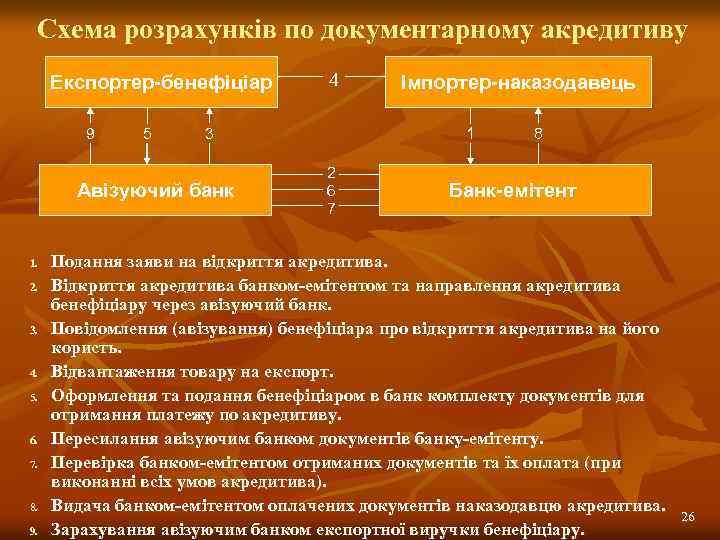 Схема розрахунків по документарному акредитиву

Експортер-бенефіціар

4

Імпортер-наказодавець

9

5

3

1

8

Авізуючий банк

2

6

7

Банк-емітент

1. Подання заяви на відкриття акредитива.
2. Відкриття акредитива банком-емітентом та направлення акредитива бенефіціару через авізуючий банк.
3. Повідомлення (авізування) бенефіціара про відкриття акредитива на його користь.
4. Відвантаження товару на експорт.
5. Оформлення та подання бенефіціаром в банк комплекту документів для отримання платежу по акредитиву.
6. Пересилання авізуючим банком документів банку-емітенту.
7. Перевірка банком-емітентом отриманих документів та їх оплата (при виконанні всіх умов акредитива).
8. Видача банком-емітентом оплачених документів наказодавцю акредитива.
9. Зарахування авізуючим банком експортної виручки бенефіціару.

26